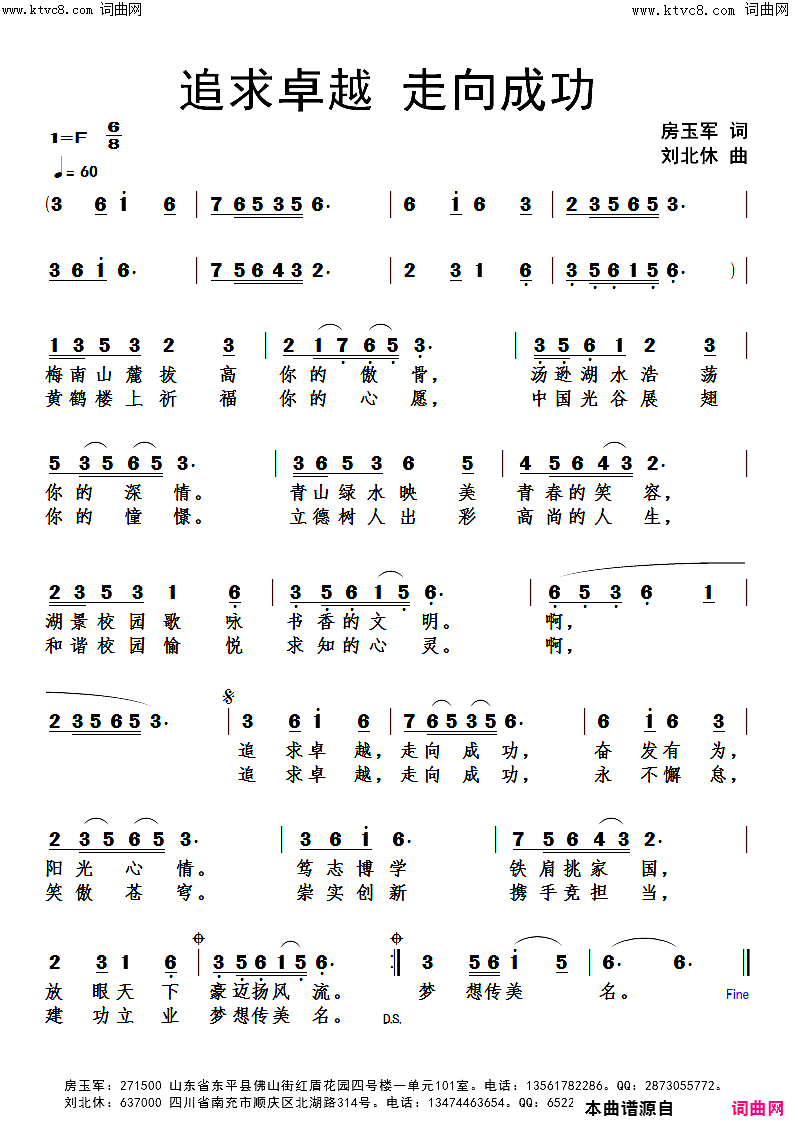 www.ktvc8.com 词曲网　　www.ktvc8.com 词曲网

追求卓越 走向成功

1=F $\frac{6}{8}$
♩= 60

房玉军 词
刘北休 曲

(3 6 i 6 | 7 6 5 3 5 6· | 6 i 6 3 | 2 3 5 6 5 3· |
3 6 i 6· | 7 5 6 4 3 2· | 2 3 1 6 | 3 5 6 1 5 6· ) |

1 3 5 3 2 3 | 2 1 7 6 5 3· | 3 5 6 1 2 3 |
梅南山麓拔 高 你的 傲 骨， 汤逊湖水浩 荡
黄鹤楼上祈 福 你的 心 愿， 中国光谷展 翅

5 3 5 6 5 3· | 3 6 5 3 6 5 | 4 5 6 4 3 2· |
你的 深 情。 青山绿水映 美 青春的笑 容，
你的 憧 憬。 立德树人出 彩 高尚的人 生，

2 3 5 3 1 6 | 3 5 6 1 5 6· | 6 5 3 6 1 |
湖景校园歌 咏 书香的文 明。 啊，
和谐校园愉 悦 求知的心 灵。 啊，

2 3 5 6 5 3· | 3 6 i 6 | 7 6 5 3 5 6· | 6 i 6 3 |
追 求卓 越，走向 成 功， 奋 发有 为，
追 求卓 越，走向 成 功， 永 不懈 怠，

2 3 5 6 5 3· | 3 6 i 6· | 7 5 6 4 3 2· |
阳光 心 情。 笃志博学 铁肩挑家 国，
笑傲 苍 穹。 崇实创新 携手竞担 当，

2 3 1 6 | 3 5 6 1 5 6· :‖ 3 5 6 i 5 | 6· 6· ‖
放 眼天 下 豪迈扬风 流。 梦 想传美 名。 Fine
建 功立 业 梦想传美 名。 D.S.

房玉军：271500 山东省东平县佛山街红盾花园四号楼一单元101室。电话：13561782286。QQ：2873055772。
刘北休：637000 四川省南充市顺庆区北湖路314号。电话：13474463654。QQ：6522 本曲谱源自 词曲网